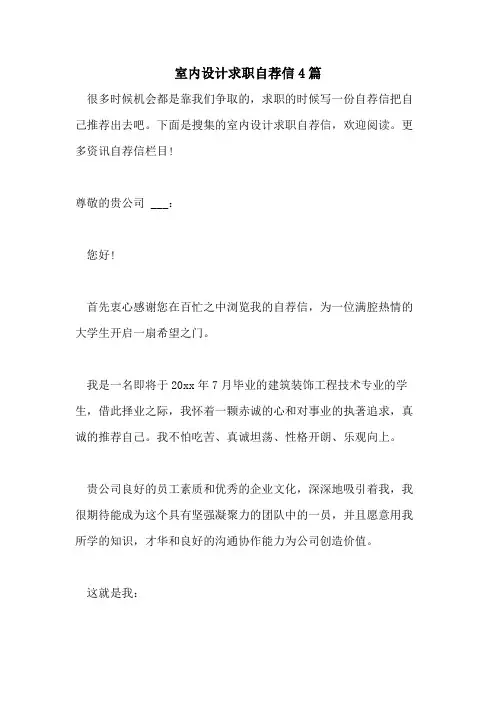 室内设计求职自荐信4篇

很多时候机会都是靠我们争取的，求职的时候写一份自荐信把自己推荐出去吧。下面是搜集的室内设计求职自荐信，欢迎阅读。更多资讯自荐信栏目!

尊敬的贵公司 ___：

您好!

首先衷心感谢您在百忙之中浏览我的自荐信，为一位满腔热情的大学生开启一扇希望之门。

我是一名即将于20xx年7月毕业的建筑装饰工程技术专业的学生，借此择业之际，我怀着一颗赤诚的心和对事业的执著追求，真诚的推荐自己。我不怕吃苦、真诚坦荡、性格开朗、乐观向上。

贵公司良好的员工素质和优秀的企业文化，深深地吸引着我，我很期待能成为这个具有坚强凝聚力的团队中的一员，并且愿意用我所学的知识，才华和良好的沟通协作能力为公司创造价值。

这就是我：